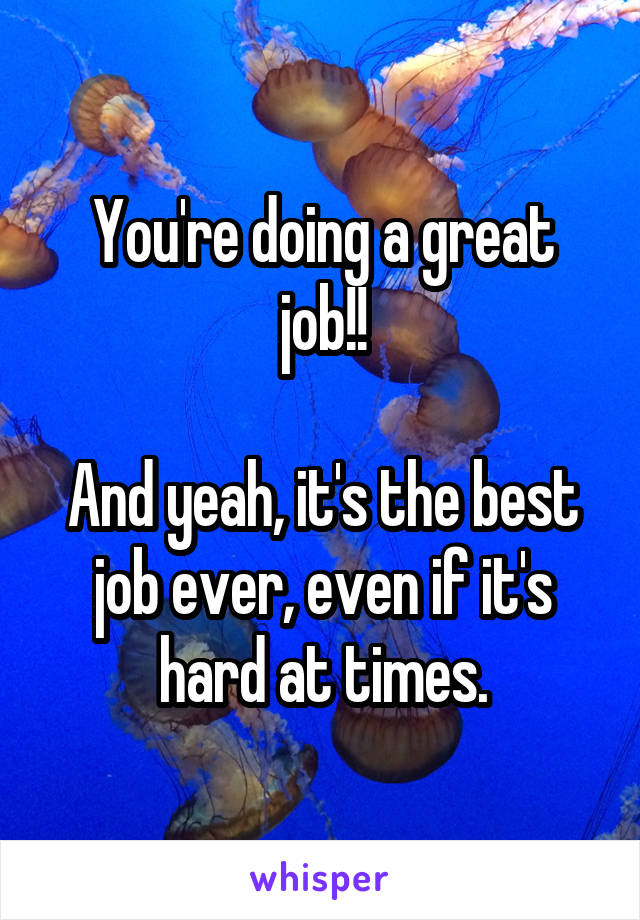 You're doing a great job!!

And yeah, it's the best job ever, even if it's hard at times.

whisper